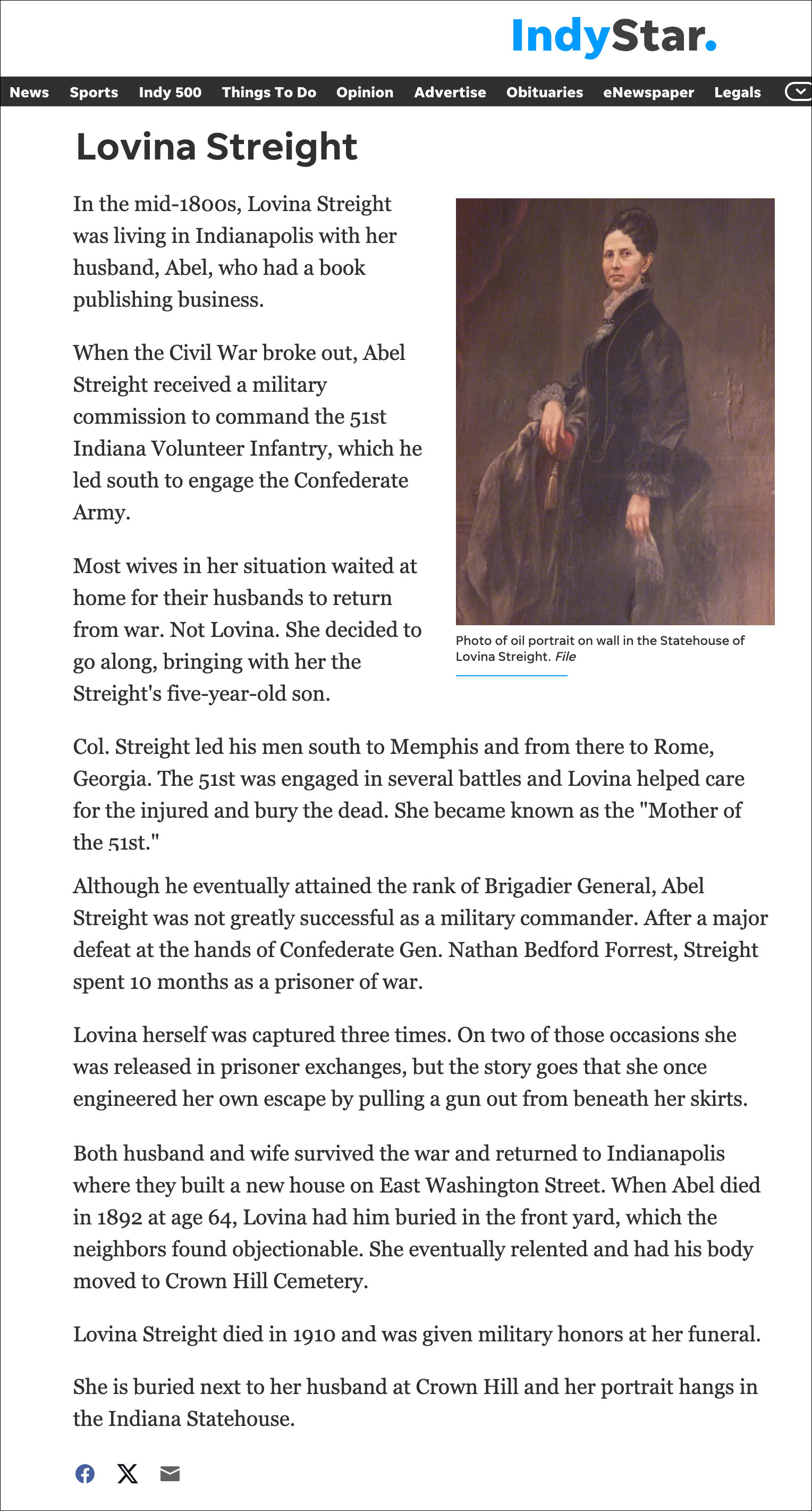 IndyStar.

News Sports Indy 500 Things To Do Opinion Advertise Obituaries eNewspaper Legals

Lovina Streight

In the mid-1800s, Lovina Streight was living in Indianapolis with her husband, Abel, who had a book publishing business.

When the Civil War broke out, Abel Streight received a military commission to command the 51st Indiana Volunteer Infantry, which he led south to engage the Confederate Army.

Most wives in her situation waited at home for their husbands to return from war. Not Lovina. She decided to go along, bringing with her the Streight's five-year-old son.

Photo of oil portrait on wall in the Statehouse of Lovina Streight. File

Col. Streight led his men south to Memphis and from there to Rome, Georgia. The 51st was engaged in several battles and Lovina helped care for the injured and bury the dead. She became known as the "Mother of the 51st."

Although he eventually attained the rank of Brigadier General, Abel Streight was not greatly successful as a military commander. After a major defeat at the hands of Confederate Gen. Nathan Bedford Forrest, Streight spent 10 months as a prisoner of war.

Lovina herself was captured three times. On two of those occasions she was released in prisoner exchanges, but the story goes that she once engineered her own escape by pulling a gun out from beneath her skirts.

Both husband and wife survived the war and returned to Indianapolis where they built a new house on East Washington Street. When Abel died in 1892 at age 64, Lovina had him buried in the front yard, which the neighbors found objectionable. She eventually relented and had his body moved to Crown Hill Cemetery.

Lovina Streight died in 1910 and was given military honors at her funeral.

She is buried next to her husband at Crown Hill and her portrait hangs in the Indiana Statehouse.